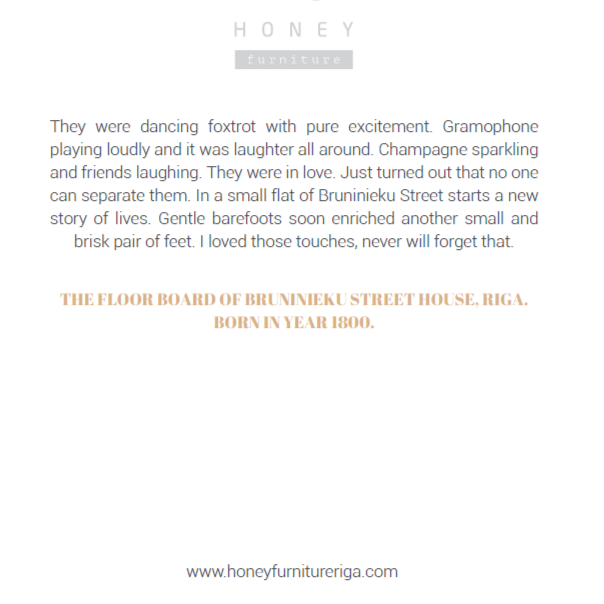 HONEY
furniture

They were dancing foxtrot with pure excitement. Gramophone playing loudly and it was laughter all around. Champagne sparkling and friends laughing. They were in love. Just turned out that no one can separate them. In a small flat of Bruninieku Street starts a new story of lives. Gentle barefoots soon enriched another small and brisk pair of feet. I loved those touches, never will forget that.

THE FLOOR BOARD OF BRUNINIEKU STREET HOUSE, RIGA. BORN IN YEAR 1800.

www.honeyfurnitureriga.com